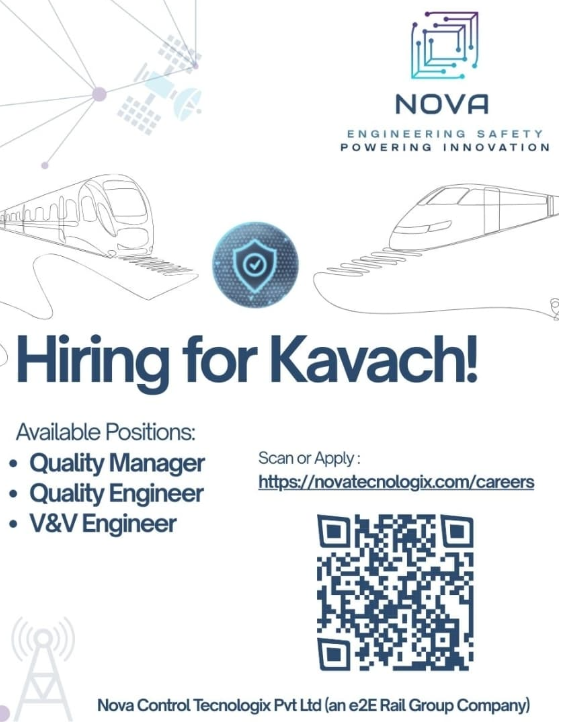 NOVA
ENGINEERING SAFETY
POWERING INNOVATION

Hiring for Kavach!

Available Positions:
• Quality Manager
• Quality Engineer
• V&V Engineer

Scan or Apply :
https://novatecnologix.com/careers

Nova Control Tecnologix Pvt Ltd (an e2E Rail Group Company)